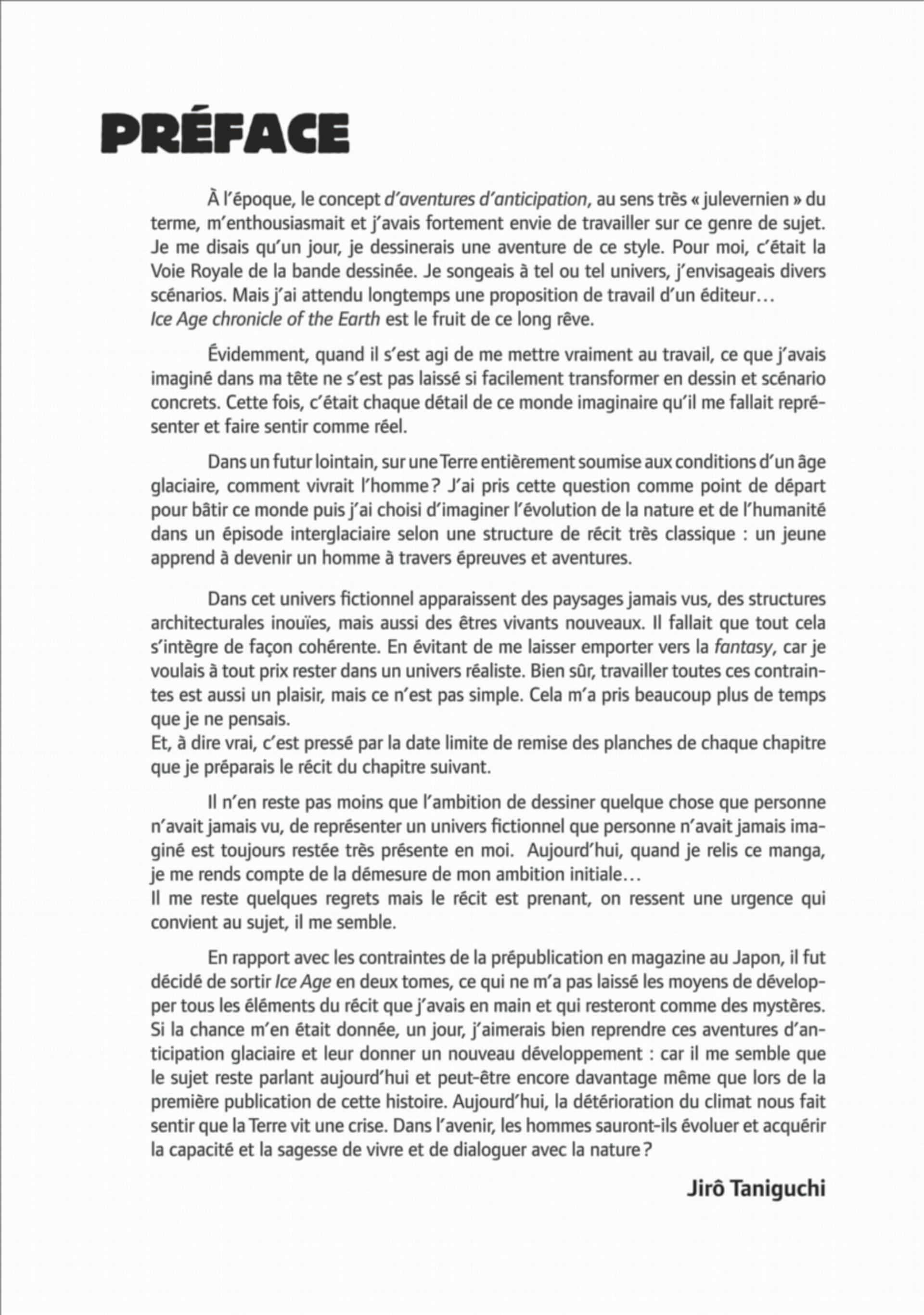 PRÉFACE

À l'époque, le concept d'aventures d'anticipation, au sens très « julevernien » du terme, m'enthousiasmait et j'avais fortement envie de travailler sur ce genre de sujet. Je me disais qu'un jour, je dessinerais une aventure de ce style. Pour moi, c'était la Voie Royale de la bande dessinée. Je songeais à tel ou tel univers, j'envisageais divers scénarios. Mais j'ai attendu longtemps une proposition de travail d'un éditeur…
Ice Age chronicle of the Earth est le fruit de ce long rêve.

Évidemment, quand il s'est agi de me mettre vraiment au travail, ce que j'avais imaginé dans ma tête ne s'est pas laissé si facilement transformer en dessin et scénario concrets. Cette fois, c'était chaque détail de ce monde imaginaire qu'il me fallait représenter et faire sentir comme réel.

Dans un futur lointain, sur une Terre entièrement soumise aux conditions d'un âge glaciaire, comment vivrait l'homme ? J'ai pris cette question comme point de départ pour bâtir ce monde puis j'ai choisi d'imaginer l'évolution de la nature et de l'humanité dans un épisode interglaciaire selon une structure de récit très classique : un jeune apprend à devenir un homme à travers épreuves et aventures.

Dans cet univers fictionnel apparaissent des paysages jamais vus, des structures architecturales inouïes, mais aussi des êtres vivants nouveaux. Il fallait que tout cela s'intègre de façon cohérente. En évitant de me laisser emporter vers la fantasy, car je voulais à tout prix rester dans un univers réaliste. Bien sûr, travailler toutes ces contraintes est aussi un plaisir, mais ce n'est pas simple. Cela m'a pris beaucoup plus de temps que je ne pensais.
Et, à dire vrai, c'est pressé par la date limite de remise des planches de chaque chapitre que je préparais le récit du chapitre suivant.

Il n'en reste pas moins que l'ambition de dessiner quelque chose que personne n'avait jamais vu, de représenter un univers fictionnel que personne n'avait jamais imaginé est toujours restée très présente en moi. Aujourd'hui, quand je relis ce manga, je me rends compte de la démesure de mon ambition initiale…
Il me reste quelques regrets mais le récit est prenant, on ressent une urgence qui convient au sujet, il me semble.

En rapport avec les contraintes de la prépublication en magazine au Japon, il fut décidé de sortir Ice Age en deux tomes, ce qui ne m'a pas laissé les moyens de développer tous les éléments du récit que j'avais en main et qui resteront comme des mystères. Si la chance m'en était donnée, un jour, j'aimerais bien reprendre ces aventures d'anticipation glaciaire et leur donner un nouveau développement : car il me semble que le sujet reste parlant aujourd'hui et peut-être encore davantage même que lors de la première publication de cette histoire. Aujourd'hui, la détérioration du climat nous fait sentir que la Terre vit une crise. Dans l'avenir, les hommes sauront-ils évoluer et acquérir la capacité et la sagesse de vivre et de dialoguer avec la nature ?

Jirô Taniguchi